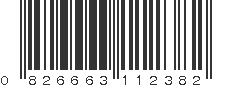 0 826663 112382